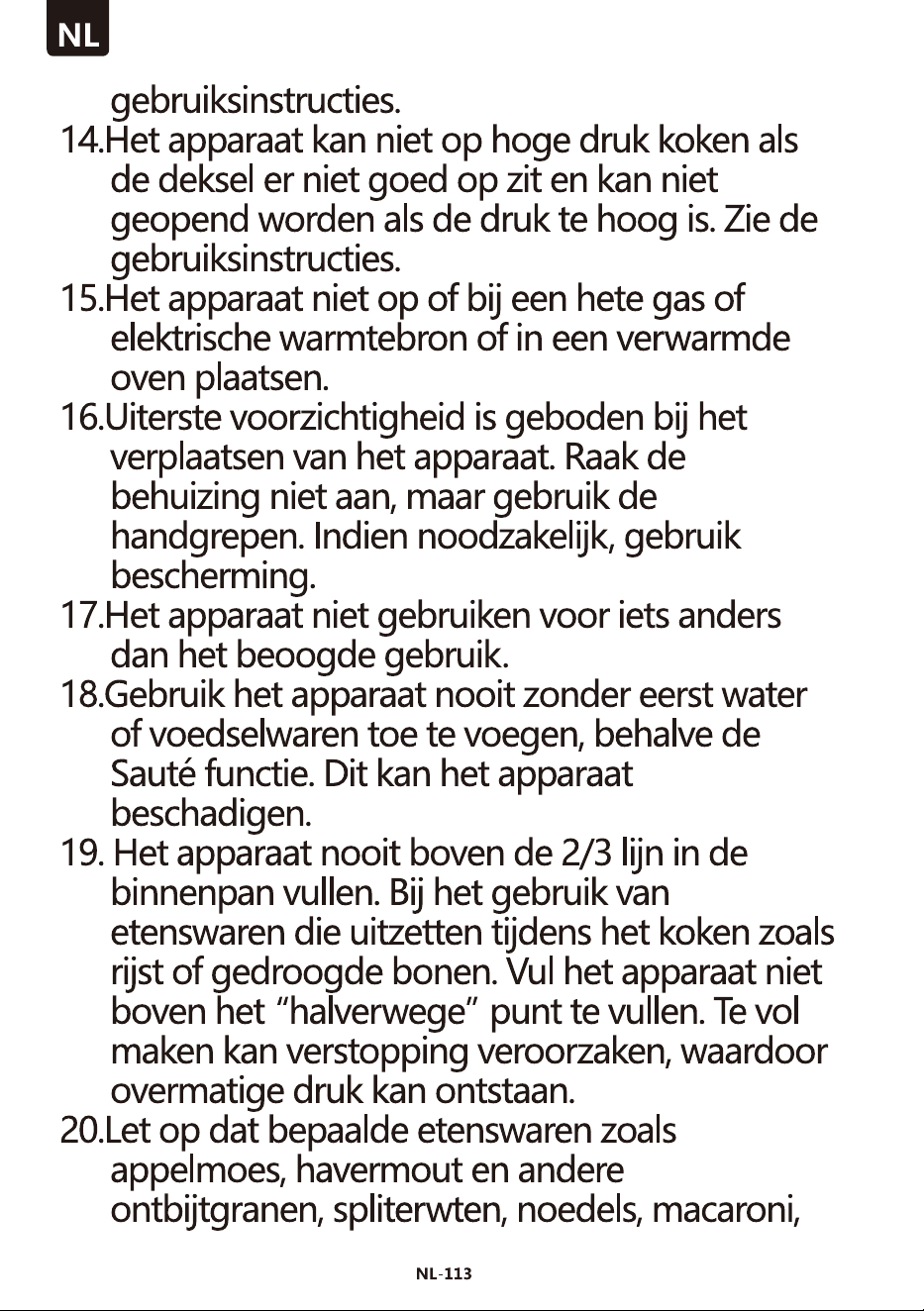 NL

gebruiksinstructies.

14.Het apparaat kan niet op hoge druk koken als de deksel er niet goed op zit en kan niet geopend worden als de druk te hoog is. Zie de gebruiksinstructies.

15.Het apparaat niet op of bij een hete gas of elektrische warmtebron of in een verwarmde oven plaatsen.

16.Uiterste voorzichtigheid is geboden bij het verplaatsen van het apparaat. Raak de behuizing niet aan, maar gebruik de handgrepen. Indien noodzakelijk, gebruik bescherming.

17.Het apparaat niet gebruiken voor iets anders dan het beoogde gebruik.

18.Gebruik het apparaat nooit zonder eerst water of voedselwaren toe te voegen, behalve de Sauté functie. Dit kan het apparaat beschadigen.

19. Het apparaat nooit boven de 2/3 lijn in de binnenpan vullen. Bij het gebruik van etenswaren die uitzetten tijdens het koken zoals rijst of gedroogde bonen. Vul het apparaat niet boven het "halverwege" punt te vullen. Te vol maken kan verstopping veroorzaken, waardoor overmatige druk kan ontstaan.

20.Let op dat bepaalde etenswaren zoals appelmoes, havermout en andere ontbijtgranen, spliterwten, noedels, macaroni,

NL-113